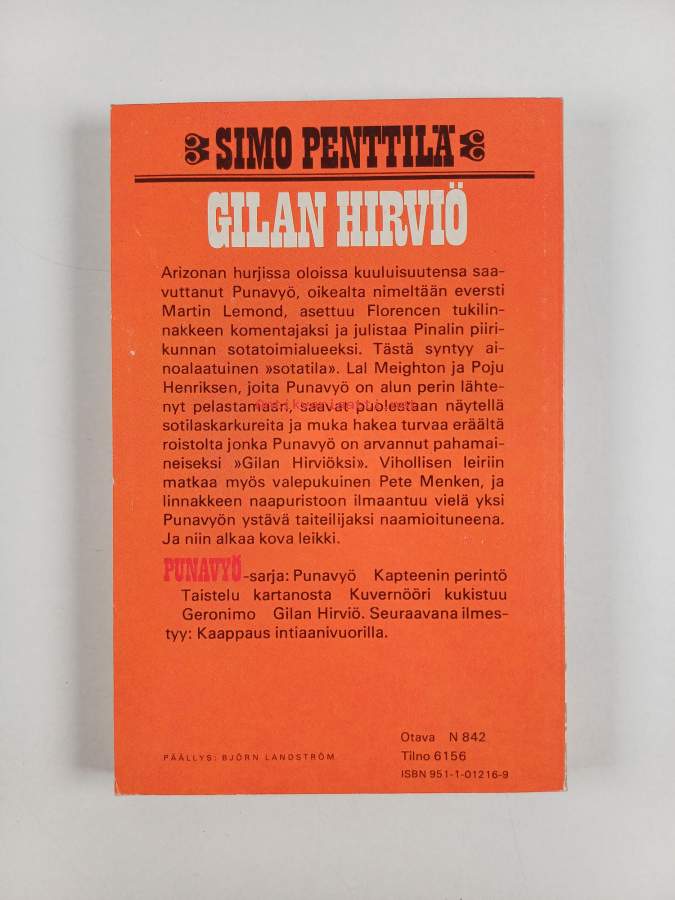 SIMO PENTTILÄ

GILAN HIRVIÖ

Arizonan hurjissa oloissa kuuluisuutensa saavuttanut Punavyö, oikealta nimeltään eversti Martin Lemond, asettuu Florencen tukilinnakkeen komentajaksi ja julistaa Pinalin piirikunnan sotatoimialueeksi. Tästä syntyy ainoalaatuinen »sotatila». Lal Meighton ja Poju Henriksen, joita Punavyö on alun perin lähtenyt pelastamaan, saavat puolestaan näytellä sotilaskarkureita ja muka hakea turvaa eräältä roistolta jonka Punavyö on arvannut pahamaineiseksi »Gilan Hirviöksi». Vihollisen leiriin matkaa myös valepukuinen Pete Menken, ja linnakkeen naapuristoon ilmaantuu vielä yksi Punavyön ystävä taiteilijaksi naamioituneena. Ja niin alkaa kova leikki.

PUNAVYÖ-sarja: Punavyö Kapteenin perintö Taistelu kartanosta Kuvernööri kukistuu Geronimo Gilan Hirviö. Seuraavana ilmestyy: Kaappaus intiaanivuorilla.

PÄÄLLYS: BJÖRN LANDSTRÖM

Otava N 842
Tilno 6156
ISBN 951-1-01216-9